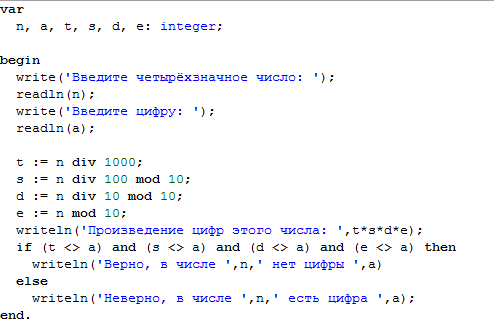 var
  n, a, t, s, d, e: integer;

begin
  write('Введите четырёхзначное число: ');
  readln(n);
  write('Введите цифру: ');
  readln(a);

  t := n div 1000;
  s := n div 100 mod 10;
  d := n div 10 mod 10;
  e := n mod 10;
  writeln('Произведение цифр этого числа: ',t*s*d*e);
  if (t <> a) and (s <> a) and (d <> a) and (e <> a) then
    writeln('Верно, в числе ',n,' нет цифры ',a)
  else
    writeln('Неверно, в числе ',n,' есть цифра ',a);
end.